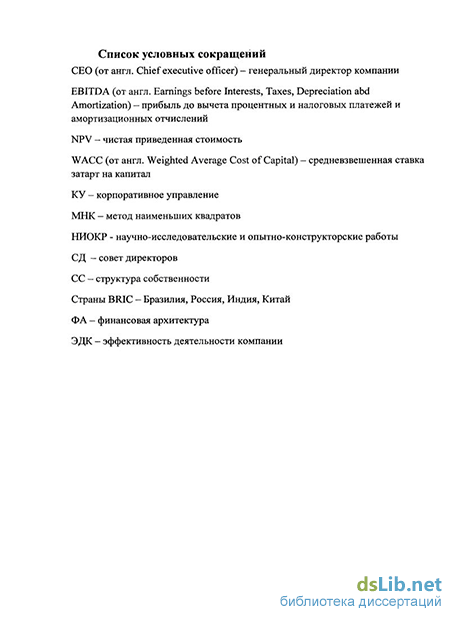 Список условных сокращений

CEO (от англ. Chief executive officer) – генеральный директор компании

EBITDA (от англ. Earnings before Interests, Taxes, Depreciation abd Amortization) – прибыль до вычета процентных и налоговых платежей и амортизационных отчислений

NPV – чистая приведенная стоимость

WACC (от англ. Weighted Average Cost of Capital) – средневзвешенная ставка затарт на капитал

КУ – корпоративное управление

МНК – метод наименьших квадратов

НИОКР - научно-исследовательские и опытно-конструкторские работы

СД – совет директоров

СС – структура собственности

Страны BRIC – Бразилия, Россия, Индия, Китай

ФА – финансовая архитектура

ЭДК – эффективность деятельности компании

dsLib.net
библиотека диссертаций